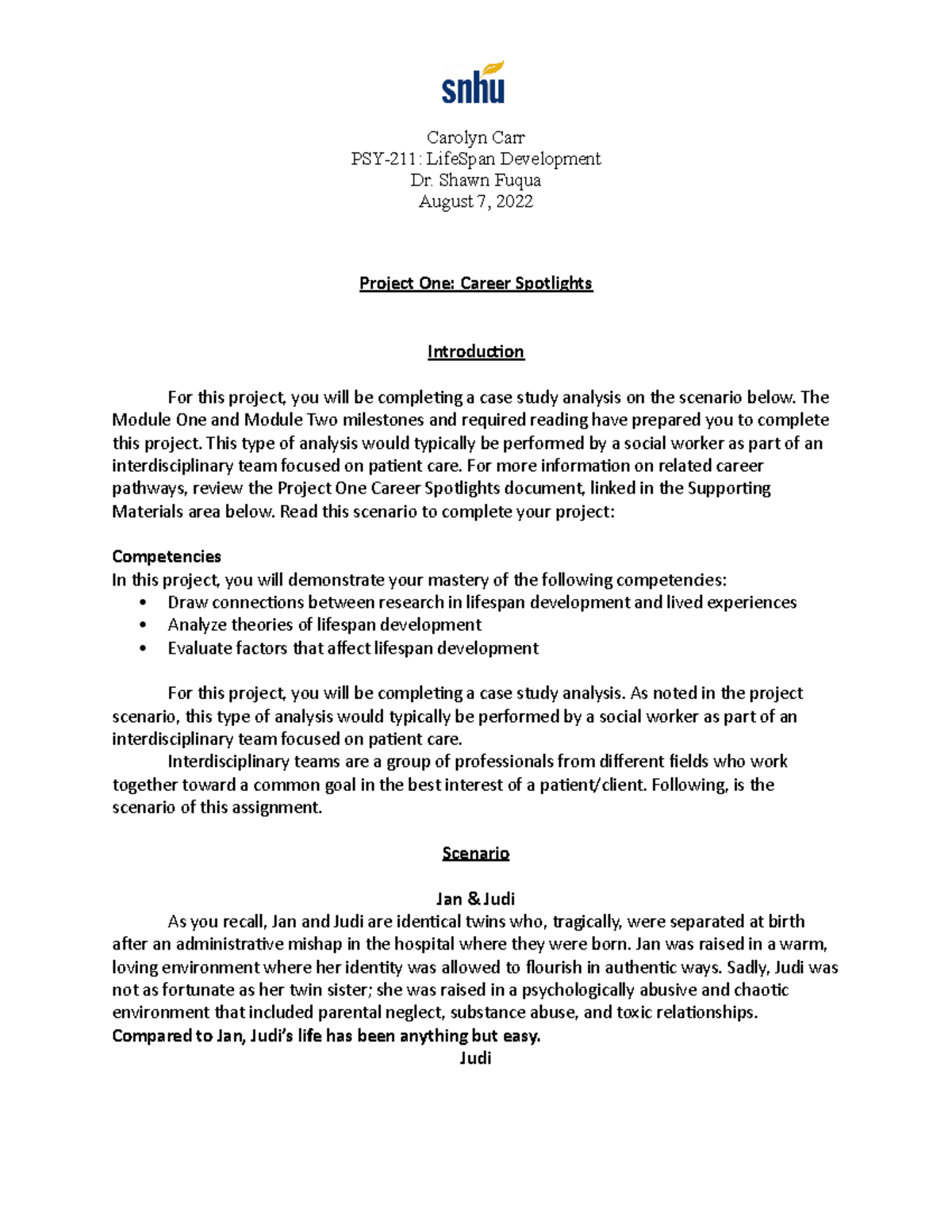 snhu

Carolyn Carr
PSY-211: LifeSpan Development
Dr. Shawn Fuqua
August 7, 2022

Project One: Career Spotlights

Introduction

For this project, you will be completing a case study analysis on the scenario below. The Module One and Module Two milestones and required reading have prepared you to complete this project. This type of analysis would typically be performed by a social worker as part of an interdisciplinary team focused on patient care. For more information on related career pathways, review the Project One Career Spotlights document, linked in the Supporting Materials area below. Read this scenario to complete your project:

Competencies
In this project, you will demonstrate your mastery of the following competencies:
• Draw connections between research in lifespan development and lived experiences
• Analyze theories of lifespan development
• Evaluate factors that affect lifespan development

For this project, you will be completing a case study analysis. As noted in the project scenario, this type of analysis would typically be performed by a social worker as part of an interdisciplinary team focused on patient care.
Interdisciplinary teams are a group of professionals from different fields who work together toward a common goal in the best interest of a patient/client. Following, is the scenario of this assignment.

Scenario

Jan & Judi
As you recall, Jan and Judi are identical twins who, tragically, were separated at birth after an administrative mishap in the hospital where they were born. Jan was raised in a warm, loving environment where her identity was allowed to flourish in authentic ways. Sadly, Judi was not as fortunate as her twin sister; she was raised in a psychologically abusive and chaotic environment that included parental neglect, substance abuse, and toxic relationships.
Compared to Jan, Judi's life has been anything but easy.
Judi